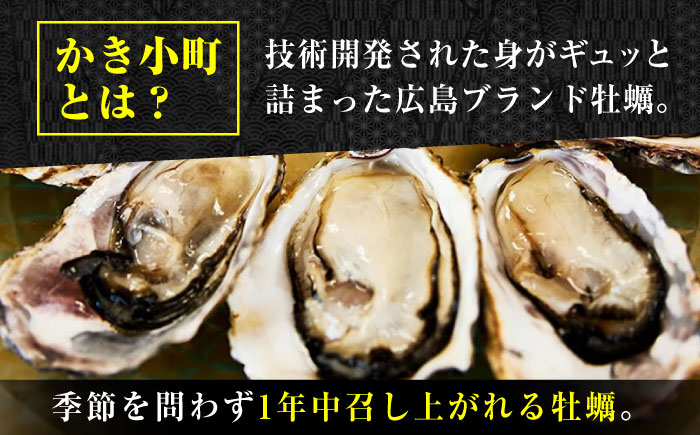 かき小町とは？

技術開発された身がギュッと詰まった広島ブランド牡蠣。

季節を問わず1年中召し上がれる牡蠣。